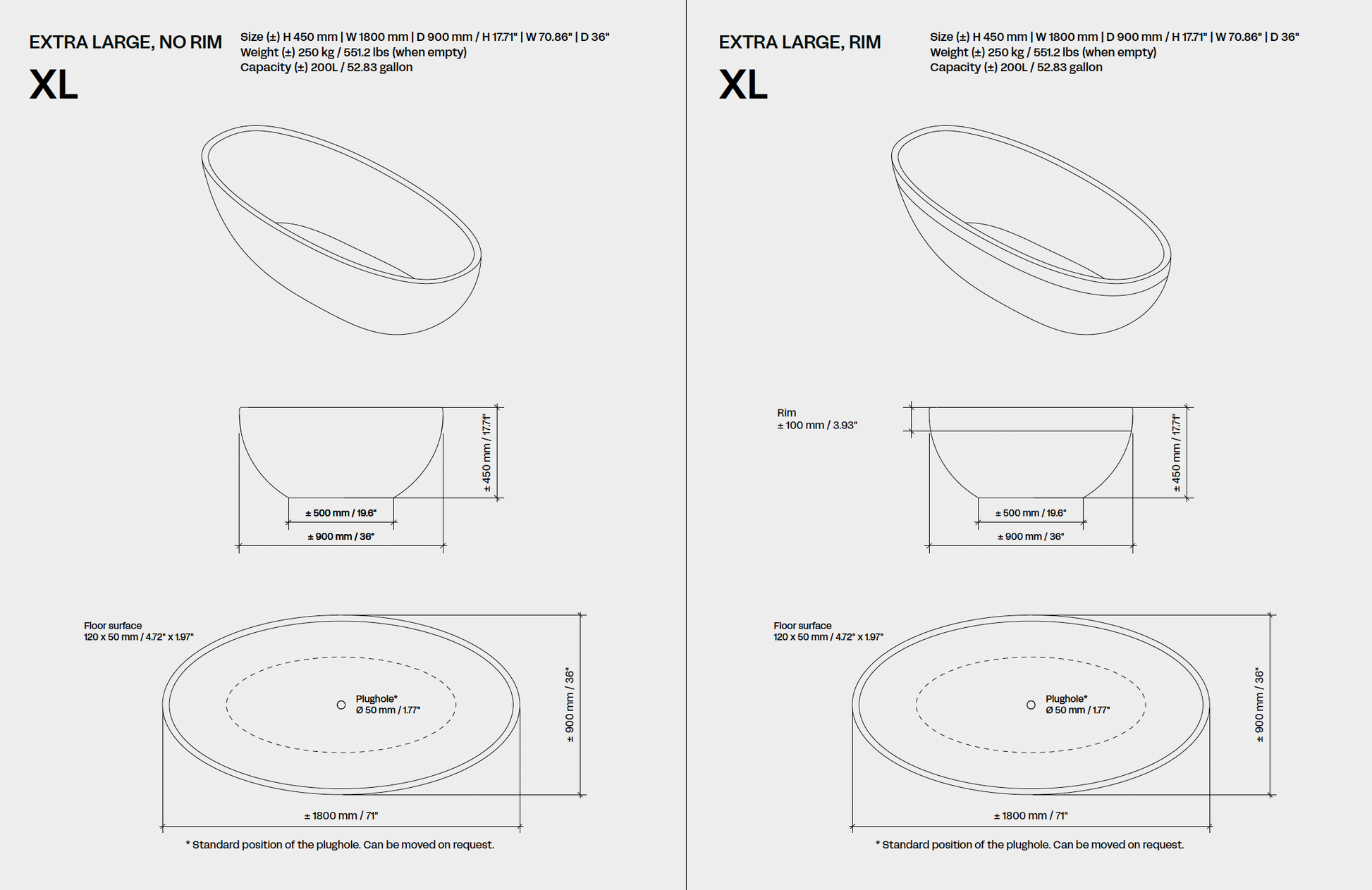 EXTRA LARGE, NO RIM

XL

Size (±) H 450 mm | W 1800 mm | D 900 mm / H 17.71" | W 70.86" | D 36"
Weight (±) 250 kg / 551.2 lbs (when empty)
Capacity (±) 200L / 52.83 gallon

± 450 mm / 17.71"

± 500 mm / 19.6"

± 900 mm / 36"

Floor surface
120 x 50 mm / 4.72" x 1.97"

Plughole*
Ø 50 mm / 1.77"

± 900 mm / 36"

± 1800 mm / 71"

* Standard position of the plughole. Can be moved on request.

EXTRA LARGE, RIM

XL

Size (±) H 450 mm | W 1800 mm | D 900 mm / H 17.71" | W 70.86" | D 36"
Weight (±) 250 kg / 551.2 lbs (when empty)
Capacity (±) 200L / 52.83 gallon

Rim
± 100 mm / 3.93"

± 450 mm / 17.71"

± 500 mm / 19.6"

± 900 mm / 36"

Floor surface
120 x 50 mm / 4.72" x 1.97"

Plughole*
Ø 50 mm / 1.77"

± 900 mm / 36"

± 1800 mm / 71"

* Standard position of the plughole. Can be moved on request.